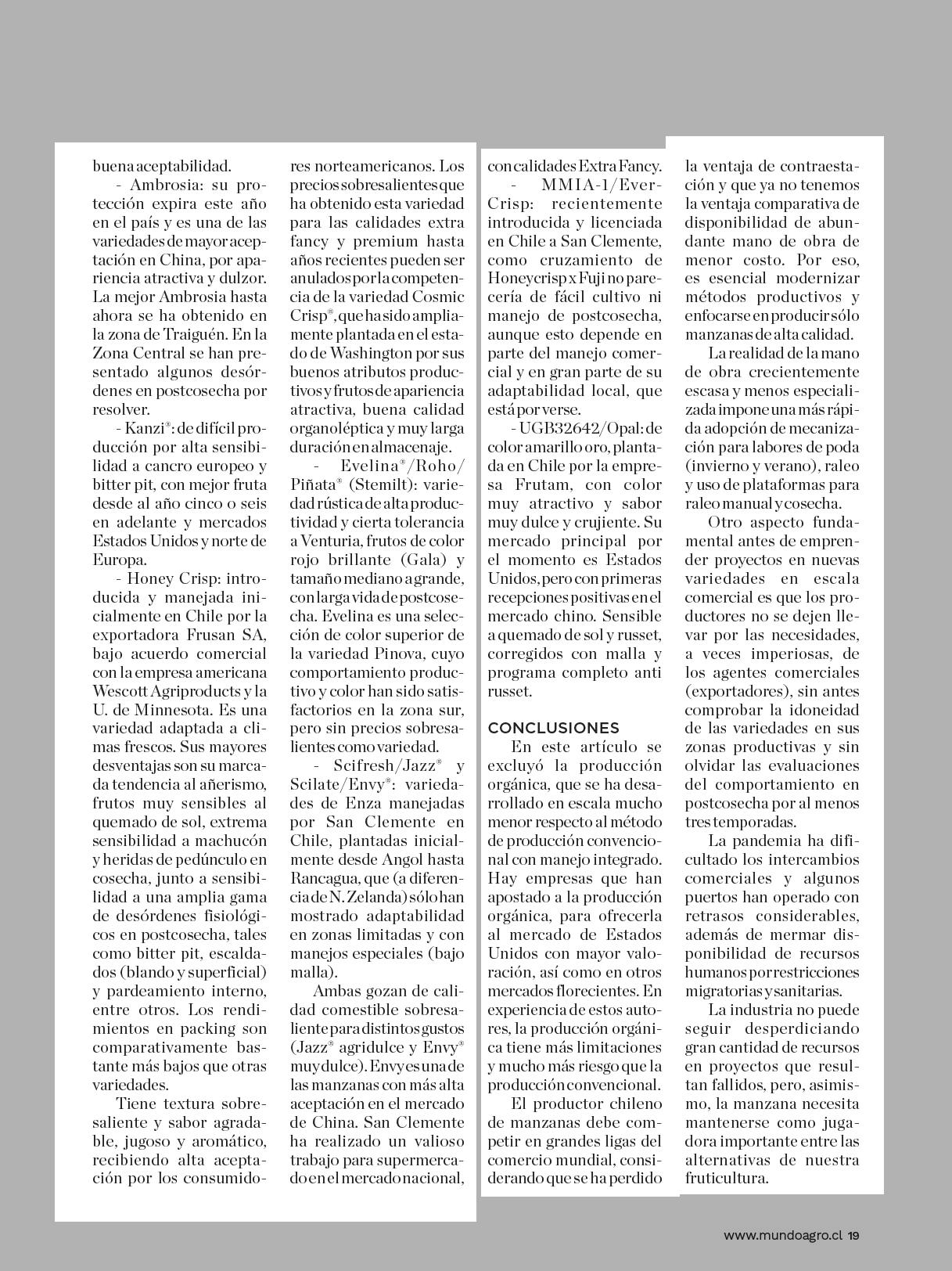 buena aceptabilidad.

- Ambrosia: su protección expira este año en el país y es una de las variedades de mayor aceptación en China, por apariencia atractiva y dulzor. La mejor Ambrosia hasta ahora se ha obtenido en la zona de Traiguén. En la Zona Central se han presentado algunos desórdenes en postcosecha por resolver.

- Kanzi®: de difícil producción por alta sensibilidad a cancro europeo y bitter pit, con mejor fruta desde al año cinco o seis en adelante y mercados Estados Unidos y norte de Europa.

- Honey Crisp: introducida y manejada inicialmente en Chile por la exportadora Frusan SA, bajo acuerdo comercial con la empresa americana Wescott Agriproducts y la U. de Minnesota. Es una variedad adaptada a climas frescos. Sus mayores desventajas son su marcada tendencia al añerismo, frutos muy sensibles al quemado de sol, extrema sensibilidad a machucón y heridas de pedúnculo en cosecha, junto a sensibilidad a una amplia gama de desórdenes fisiológicos en postcosecha, tales como bitter pit, escaldados (blando y superficial) y pardeamiento interno, entre otros. Los rendimientos en packing son comparativamente bastante más bajos que otras variedades.

Tiene textura sobresaliente y sabor agradable, jugoso y aromático, recibiendo alta aceptación por los consumidores norteamericanos. Los precios sobresalientes que ha obtenido esta variedad para las calidades extra fancy y premium hasta años recientes pueden ser anulados por la competencia de la variedad Cosmic Crisp®, que ha sido ampliamente plantada en el estado de Washington por sus buenos atributos productivos y frutos de apariencia atractiva, buena calidad organoléptica y muy larga duración en almacenaje.

- Evelina®/Roho/Piñata® (Stemilt): variedad rústica de alta productividad y cierta tolerancia a Venturia, frutos de color rojo brillante (Gala) y tamaño mediano a grande, con larga vida de postcosecha. Evelina es una selección de color superior de la variedad Pinova, cuyo comportamiento productivo y color han sido satisfactorios en la zona sur, pero sin precios sobresalientes como variedad.

- Scifresh/Jazz® y Scilate/Envy®: variedades de Enza manejadas por San Clemente en Chile, plantadas inicialmente desde Angol hasta Rancagua, que (a diferencia de N. Zelanda) sólo han mostrado adaptabilidad en zonas limitadas y con manejos especiales (bajo malla).

Ambas gozan de calidad comestible sobresaliente para distintos gustos (Jazz® agridulce y Envy® muy dulce). Envy es una de las manzanas con más alta aceptación en el mercado de China. San Clemente ha realizado un valioso trabajo para supermercado en el mercado nacional, con calidades Extra Fancy.

- MMIA-1/EverCrisp: recientemente introducida y licenciada en Chile a San Clemente, como cruzamiento de Honeycrisp x Fuji no parecería de fácil cultivo ni manejo de postcosecha, aunque esto depende en parte del manejo comercial y en gran parte de su adaptabilidad local, que está por verse.

- UGB32642/Opal: de color amarillo oro, plantada en Chile por la empresa Frutam, con color muy atractivo y sabor muy dulce y crujiente. Su mercado principal por el momento es Estados Unidos, pero con primeras recepciones positivas en el mercado chino. Sensible a quemado de sol y russet, corregidos con malla y programa completo anti russet.

CONCLUSIONES

En este artículo se excluyó la producción orgánica, que se ha desarrollado en escala mucho menor respecto al método de producción convencional con manejo integrado. Hay empresas que han apostado a la producción orgánica, para ofrecerla al mercado de Estados Unidos con mayor valoración, así como en otros mercados florecientes. En experiencia de estos autores, la producción orgánica tiene más limitaciones y mucho más riesgo que la producción convencional.

El productor chileno de manzanas debe competir en grandes ligas del comercio mundial, considerando que se ha perdido la ventaja de contraestación y que ya no tenemos la ventaja comparativa de disponibilidad de abundante mano de obra de menor costo. Por eso, es esencial modernizar métodos productivos y enfocarse en producir sólo manzanas de alta calidad.

La realidad de la mano de obra crecientemente escasa y menos especializada impone una más rápida adopción de mecanización para labores de poda (invierno y verano), raleo y uso de plataformas para raleo manual y cosecha.

Otro aspecto fundamental antes de emprender proyectos en nuevas variedades en escala comercial es que los productores no se dejen llevar por las necesidades, a veces imperiosas, de los agentes comerciales (exportadores), sin antes comprobar la idoneidad de las variedades en sus zonas productivas y sin olvidar las evaluaciones del comportamiento en postcosecha por al menos tres temporadas.

La pandemia ha dificultado los intercambios comerciales y algunos puertos han operado con retrasos considerables, además de mermar disponibilidad de recursos humanos por restricciones migratorias y sanitarias.

La industria no puede seguir desperdiciando gran cantidad de recursos en proyectos que resultan fallidos, pero, asimismo, la manzana necesita mantenerse como jugadora importante entre las alternativas de nuestra fruticultura.

www.mundoagro.cl 19